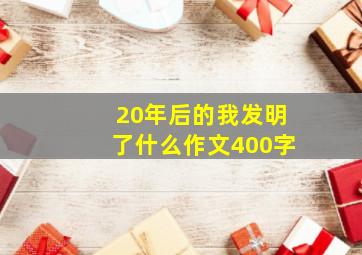 20年后的我发明了什么作文400字